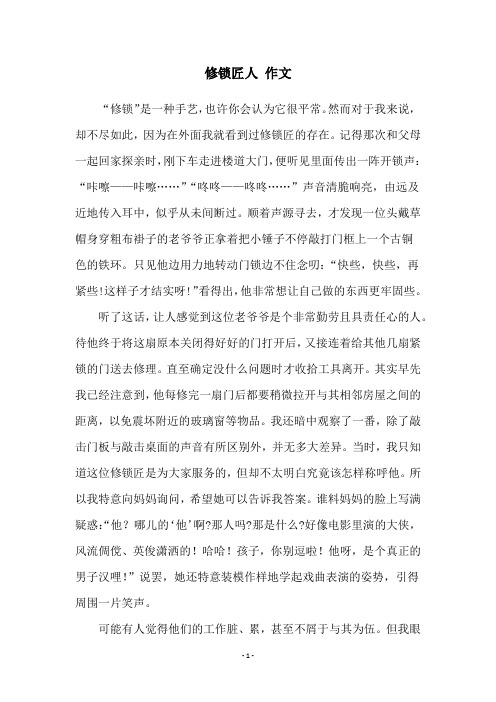 修锁匠人 作文

“修锁”是一种手艺，也许你会认为它很平常。然而对于我来说，却不尽如此，因为在外面我就看到过修锁匠的存在。记得那次和父母一起回家探亲时，刚下车走进楼道大门，便听见里面传出一阵开锁声：“咔嚓——咔嚓……”“咚咚——咚咚……”声音清脆响亮，由远及近地传入耳中，似乎从未间断过。顺着声源寻去，才发现一位头戴草帽身穿粗布褂子的老爷爷正拿着把小锤子不停敲打门框上一个古铜色的铁环。只见他边用力地转动门锁边不住念叨：“快些，快些，再紧些!这样子才结实呀!”看得出，他非常想让自己做的东西更牢固些。

听了这话，让人感觉到这位老爷爷是个非常勤劳且具责任心的人。待他终于将这扇原本关闭得好好的门打开后，又接连着给其他几扇紧锁的门送去修理。直至确定没什么问题时才收拾工具离开。其实早先我已经注意到，他每修完一扇门后都要稍微拉开与其相邻房屋之间的距离，以免震坏附近的玻璃窗等物品。我还暗中观察了一番，除了敲击门板与敲击桌面的声音有所区别外，并无多大差异。当时，我只知道这位修锁匠是为大家服务的，但却不太明白究竟该怎样称呼他。所以我特意向妈妈询问，希望她可以告诉我答案。谁料妈妈的脸上写满疑惑：“他？哪儿的‘他’啊?那人吗?那是什么?好像电影里演的大侠，风流倜傥、英俊潇洒的！哈哈！孩子，你别逗啦！他呀，是个真正的男子汉哩！”说罢，她还特意装模作样地学起戏曲表演的姿势，引得周围一片笑声。

可能有人觉得他们的工作脏、累，甚至不屑于与其为伍。但我眼

- 1 -